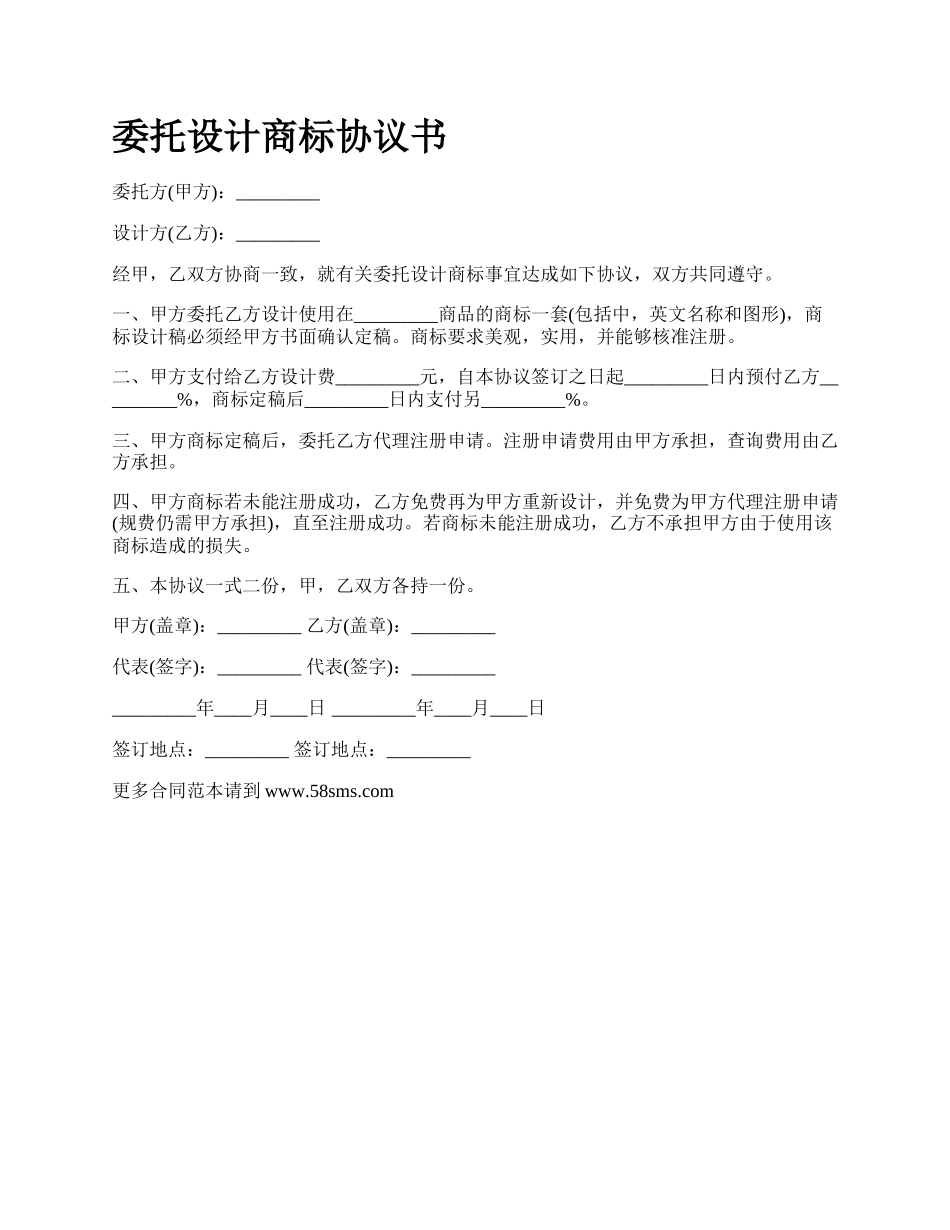 委托设计商标协议书

委托方(甲方)：_________

设计方(乙方)：_________

经甲，乙双方协商一致，就有关委托设计商标事宜达成如下协议，双方共同遵守。

一、甲方委托乙方设计使用在_________商品的商标一套(包括中，英文名称和图形)，商标设计稿必须经甲方书面确认定稿。商标要求美观，实用，并能够核准注册。

二、甲方支付给乙方设计费_________元，自本协议签订之日起_________日内预付乙方_________%，商标定稿后_________日内支付另_________%。

三、甲方商标定稿后，委托乙方代理注册申请。注册申请费用由甲方承担，查询费用由乙方承担。

四、甲方商标若未能注册成功，乙方免费再为甲方重新设计，并免费为甲方代理注册申请(规费仍需甲方承担)，直至注册成功。若商标未能注册成功，乙方不承担甲方由于使用该商标造成的损失。

五、本协议一式二份，甲，乙双方各持一份。

甲方(盖章)：_________ 乙方(盖章)：_________

代表(签字)：_________ 代表(签字)：_________

_________年____月____日 _________年____月____日

签订地点：_________ 签订地点：_________

更多合同范本请到 www.58sms.com